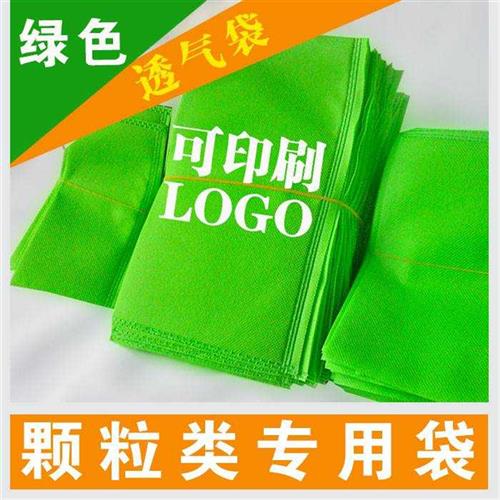 绿色

透气袋

可印刷
LOGO

颗粒类专用袋